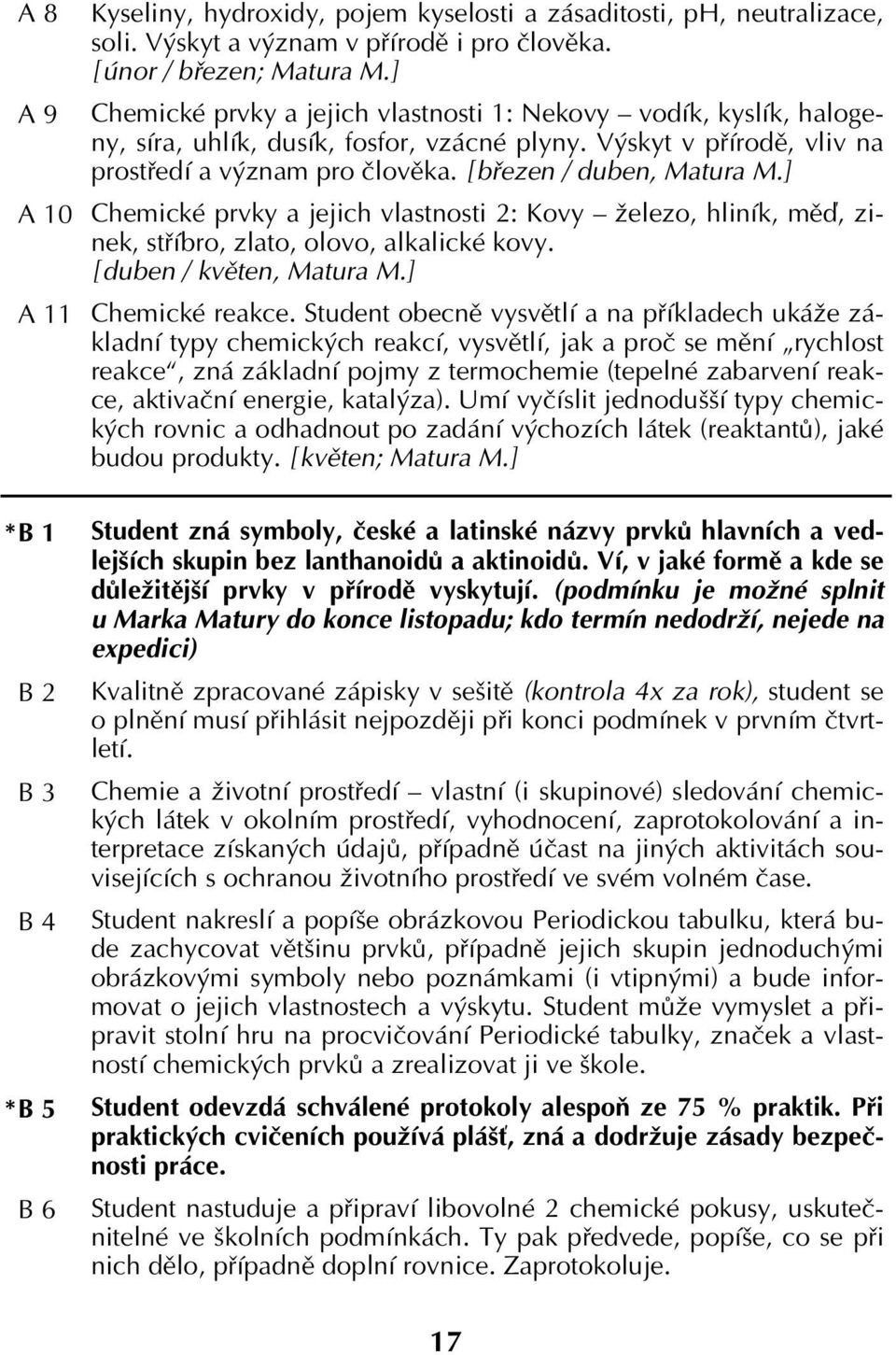 A 8 Kyseliny, hydroxidy, pojem kyselosti a zásaditosti, pH, neutralizace, soli. Výskyt a význam v přírodě i pro člověka. [únor / březen; Matura M.]

A 9 Chemické prvky a jejich vlastnosti 1: Nekovy – vodík, kyslík, halogeny, síra, uhlík, dusík, fosfor, vzácné plyny. Výskyt v přírodě, vliv na prostředí a význam pro člověka. [březen / duben, Matura M.]

A 10 Chemické prvky a jejich vlastnosti 2: Kovy – železo, hliník, měď, zinek, stříbro, zlato, olovo, alkalické kovy. [duben / květen, Matura M.]

A 11 Chemické reakce. Student obecně vysvětlí a na příkladech ukáže základní typy chemických reakcí, vysvětlí, jak a proč se mění „rychlost reakce“, zná základní pojmy z termochemie (tepelné zabarvení reakce, aktivační energie, katalýza). Umí vyčíslit jednodušší typy chemických rovnic a odhadnout po zadání výchozích látek (reaktantů), jaké budou produkty. [květen; Matura M.]

*B 1 Student zná symboly, české a latinské názvy prvků hlavních a vedlejších skupin bez lanthanoidů a aktinoidů. Ví, v jaké formě a kde se důležitější prvky v přírodě vyskytují. (podmínku je možné splnit u Marka Matury do konce listopadu; kdo termín nedodrží, nejede na expedici)

B 2 Kvalitně zpracované zápisky v sešitě (kontrola 4x za rok), student se o plnění musí přihlásit nejpozději při konci podmínek v prvním čtvrtletí.

B 3 Chemie a životní prostředí – vlastní (i skupinové) sledování chemických látek v okolním prostředí, vyhodnocení, zaprotokolování a interpretace získaných údajů, případně účast na jiných aktivitách souvisejících s ochranou životního prostředí ve svém volném čase.

B 4 Student nakreslí a popíše obrázkovou Periodickou tabulku, která bude zachycovat většinu prvků, případně jejich skupin jednoduchými obrázkovými symboly nebo poznámkami (i vtipnými) a bude informovat o jejich vlastnostech a výskytu. Student může vymyslet a připravit stolní hru na procvičování Periodické tabulky, značek a vlastností chemických prvků a zrealizovat ji ve škole.

*B 5 Student odevzdá schválené protokoly alespoň ze 75 % praktik. Při praktických cvičeních používá plášť, zná a dodržuje zásady bezpečnosti práce.

B 6 Student nastuduje a připraví libovolné 2 chemické pokusy, uskutečnitelné ve školních podmínkách. Ty pak předvede, popíše, co se při nich dělo, případně doplní rovnice. Zaprotokoluje.

17